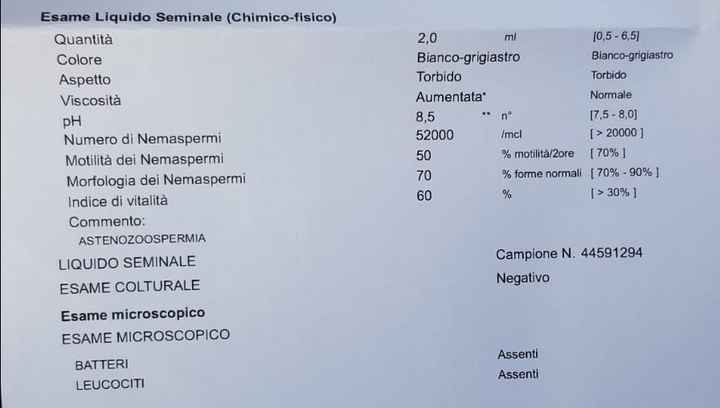 Esame Liquido Seminale (Chimico-fisico)

| | | | |
|---|---|---|---|
| Quantità | 2,0 | ml | [0,5 - 6,5] |
| Colore | Bianco-grigiastro | | Bianco-grigiastro |
| Aspetto | Torbido | | Torbido |
| Viscosità | Aumentata* | | Normale |
| pH | 8,5 ** | n° | [7,5 - 8,0] |
| Numero di Nemaspermi | 52000 | /mcl | [ > 20000 ] |
| Motilità dei Nemaspermi | 50 | % motilità/2ore | [ 70% ] |
| Morfologia dei Nemaspermi | 70 | % forme normali | [ 70% - 90% ] |
| Indice di vitalità | 60 | % | [ > 30% ] |

Commento:
ASTENOZOOSPERMIA

LIQUIDO SEMINALE
Campione N. 44591294

ESAME COLTURALE
Negativo

Esame microscopico

ESAME MICROSCOPICO

BATTERI
Assenti

LEUCOCITI
Assenti